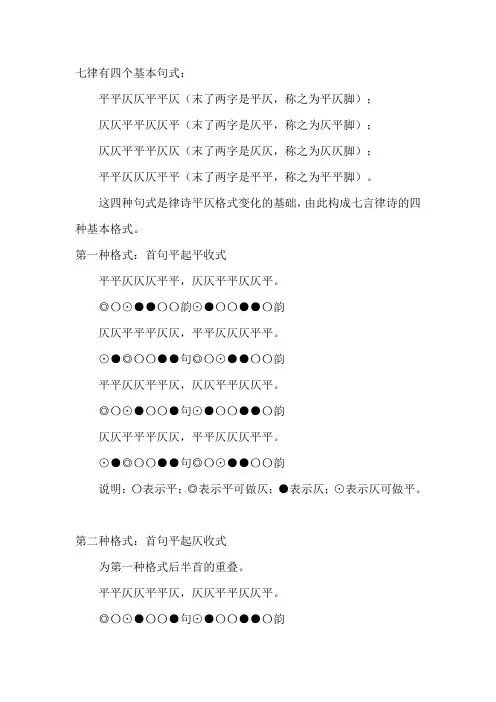 七律有四个基本句式：

平平仄仄平平仄（末了两字是平仄，称之为平仄脚）；

仄仄平平仄仄平（末了两字是仄平，称之为仄平脚）；

仄仄平平平仄仄（末了两字是仄仄，称之为仄仄脚）；

平平仄仄仄平平（末了两字是平平，称之为平平脚）。

这四种句式是律诗平仄格式变化的基础，由此构成七言律诗的四种基本格式。

第一种格式：首句平起平收式

平平仄仄仄平平，仄仄平平仄仄平。

◎○⊙●●○○韵⊙●○○●●○韵

仄仄平平平仄仄，平平仄仄仄平平。

⊙●◎○○●●句◎○⊙●●○○韵

平平仄仄平平仄，仄仄平平仄仄平。

◎○⊙●○○●句⊙●○○●●○韵

仄仄平平平仄仄，平平仄仄仄平平。

⊙●◎○○●●句◎○⊙●●○○韵

说明：○表示平；◎表示平可做仄；●表示仄；⊙表示仄可做平。

第二种格式：首句平起仄收式

为第一种格式后半首的重叠。

平平仄仄平平仄，仄仄平平仄仄平。

◎○⊙●○○●句⊙●○○●●○韵